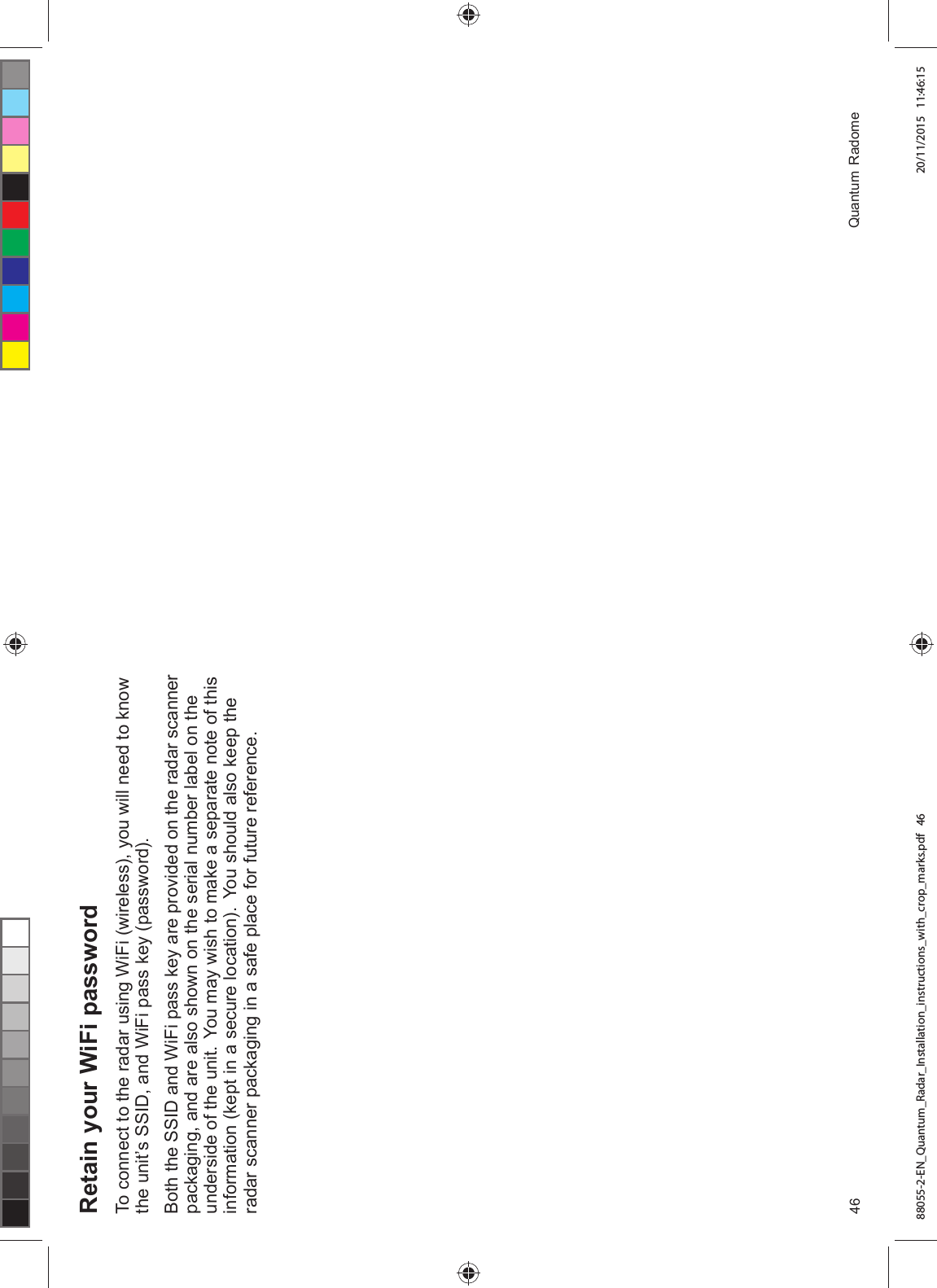 Retain your WiFi password

To connect to the radar using WiFi (wireless), you will need to know the unit's SSID, and WiFi pass key (password).

Both the SSID and WiFi pass key are provided on the radar scanner packaging, and are also shown on the serial number label on the underside of the unit. You may wish to make a separate note of this information (kept in a secure location). You should also keep the radar scanner packaging in a safe place for future reference.

46

Quantum Radome

88055-2-EN_Quantum_Radar_Installation_instructions_with_crop_marks.pdf 46

20/11/2015 11:46:15